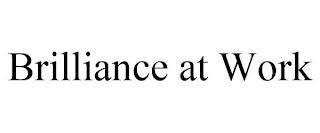 Brilliance at Work